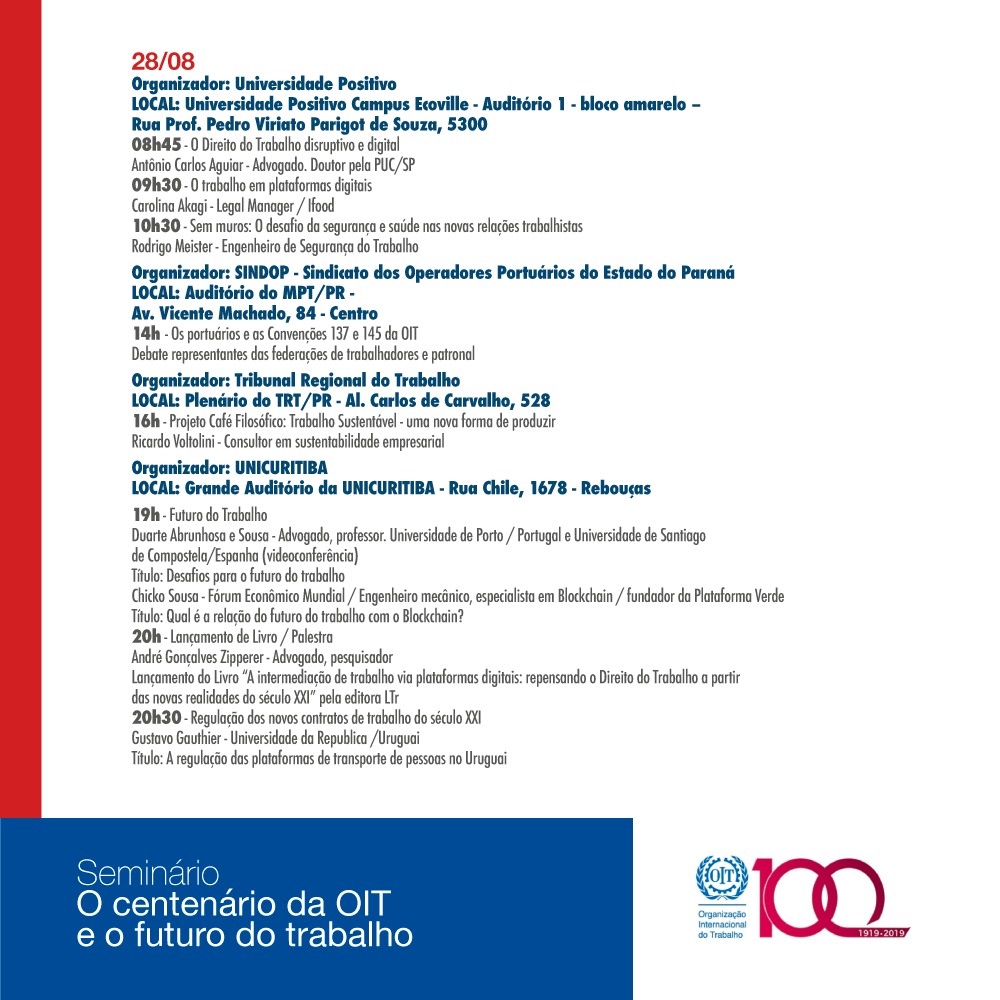 28/08
Organizador: Universidade Positivo
LOCAL: Universidade Positivo Campus Ecoville - Auditório 1 - bloco amarelo – Rua Prof. Pedro Viriato Parigot de Souza, 5300
08h45 - O Direito do Trabalho disruptivo e digital
Antônio Carlos Aguiar - Advogado. Doutor pela PUC/SP
09h30 - O trabalho em plataformas digitais
Carolina Akagi - Legal Manager / Ifood
10h30 - Sem muros: O desafio da segurança e saúde nas novas relações trabalhistas
Rodrigo Meister - Engenheiro de Segurança do Trabalho

Organizador: SINDOP - Sindicato dos Operadores Portuários do Estado do Paraná
LOCAL: Auditório do MPT/PR - Av. Vicente Machado, 84 - Centro
14h - Os portuários e as Convenções 137 e 145 da OIT
Debate representantes das federações de trabalhadores e patronal

Organizador: Tribunal Regional do Trabalho
LOCAL: Plenário do TRT/PR - Al. Carlos de Carvalho, 528
16h - Projeto Café Filosófico: Trabalho Sustentável - uma nova forma de produzir
Ricardo Voltolini - Consultor em sustentabilidade empresarial

Organizador: UNICURITIBA
LOCAL: Grande Auditório da UNICURITIBA - Rua Chile, 1678 - Rebouças

19h - Futuro do Trabalho
Duarte Abrunhosa e Sousa - Advogado, professor. Universidade de Porto / Portugal e Universidade de Santiago de Compostela/Espanha (videoconferência)
Título: Desafios para o futuro do trabalho
Chicko Sousa - Fórum Econômico Mundial / Engenheiro mecânico, especialista em Blockchain / fundador da Plataforma Verde
Título: Qual é a relação do futuro do trabalho com o Blockchain?
20h - Lançamento de Livro / Palestra
André Gonçalves Zipperer - Advogado, pesquisador
Lançamento do Livro "A intermediação de trabalho via plataformas digitais: repensando o Direito do Trabalho a partir das novas realidades do século XXI" pela editora LTr
20h30 - Regulação dos novos contratos de trabalho do século XXI
Gustavo Gauthier - Universidade da Republica /Uruguai
Título: A regulação das plataformas de transporte de pessoas no Uruguai

Seminário
O centenário da OIT
e o futuro do trabalho

OIT
Organização Internacional do Trabalho
100
1919-2019